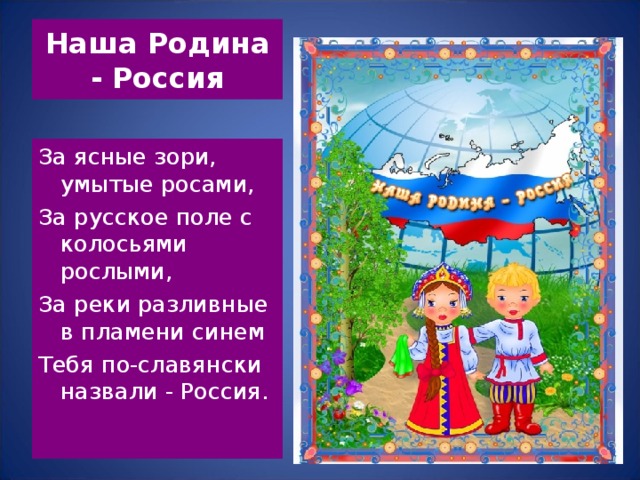 Наша Родина - Россия

За ясные зори, умытые росами,

За русское поле с колосьями рослыми,

За реки разливные в пламени синем

Тебя по-славянски назвали - Россия.

НАША РОДИНА – РОССИЯ